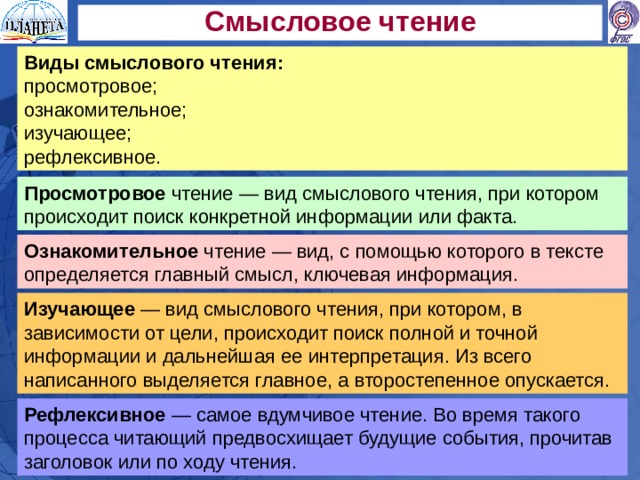 ПЛАНЕТА

Смысловое чтение

ФГОС

Виды смыслового чтения:
просмотровое;
ознакомительное;
изучающее;
рефлексивное.

Просмотровое чтение — вид смыслового чтения, при котором происходит поиск конкретной информации или факта.

Ознакомительное чтение — вид, с помощью которого в тексте определяется главный смысл, ключевая информация.

Изучающее — вид смыслового чтения, при котором, в зависимости от цели, происходит поиск полной и точной информации и дальнейшая ее интерпретация. Из всего написанного выделяется главное, а второстепенное опускается.

Рефлексивное — самое вдумчивое чтение. Во время такого процесса читающий предвосхищает будущие события, прочитав заголовок или по ходу чтения.